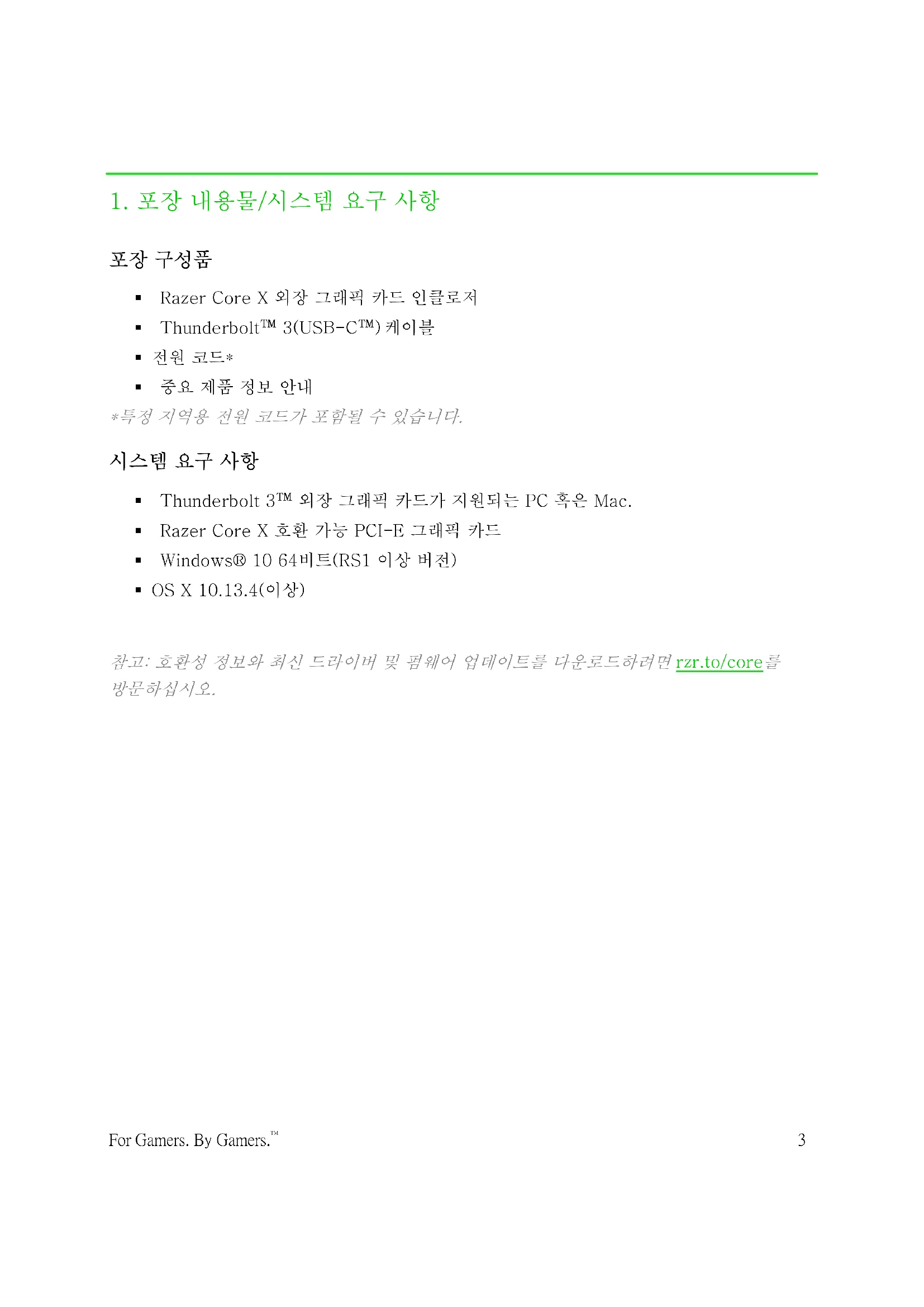 1. 포장 내용물/시스템 요구 사항

포장 구성품

• Razer Core X 외장 그래픽 카드 인클로저
• Thunderbolt™ 3(USB-C™) 케이블
• 전원 코드*
• 중요 제품 정보 안내

*특정 지역용 전원 코드가 포함될 수 있습니다.

시스템 요구 사항

• Thunderbolt 3™ 외장 그래픽 카드가 지원되는 PC 혹은 Mac.
• Razer Core X 호환 가능 PCI-E 그래픽 카드
• Windows® 10 64비트(RS1 이상 버전)
• OS X 10.13.4(이상)

참고: 호환성 정보와 최신 드라이버 및 펌웨어 업데이트를 다운로드하려면 rzr.to/core를 방문하십시오.

For Gamers. By Gamers.™ 3